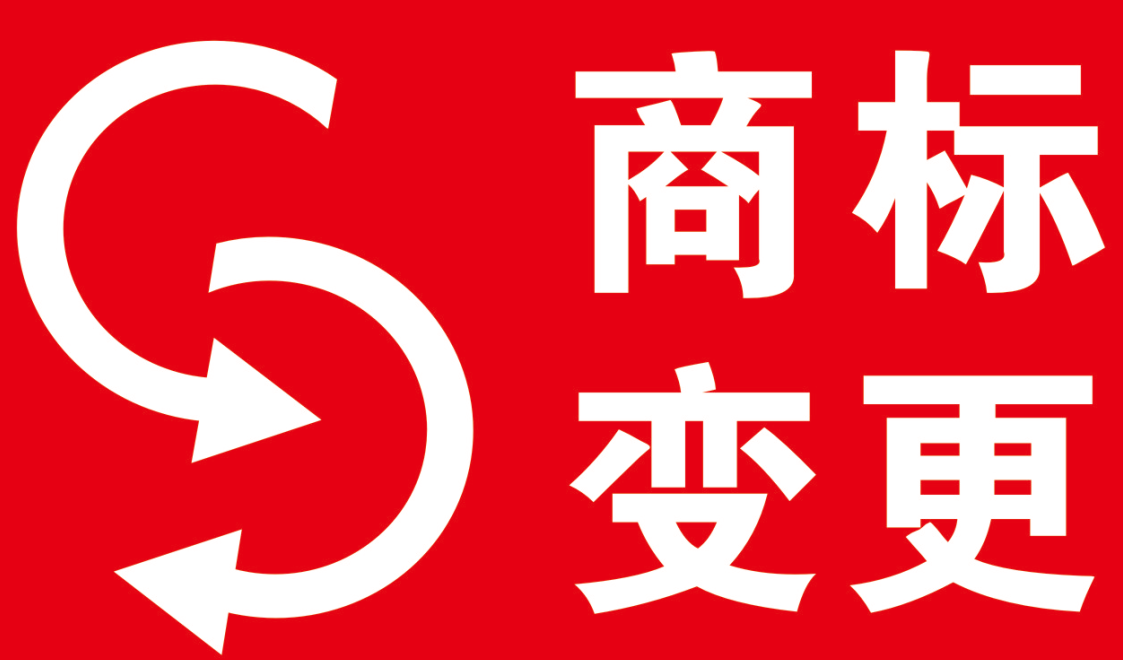 商标
变更